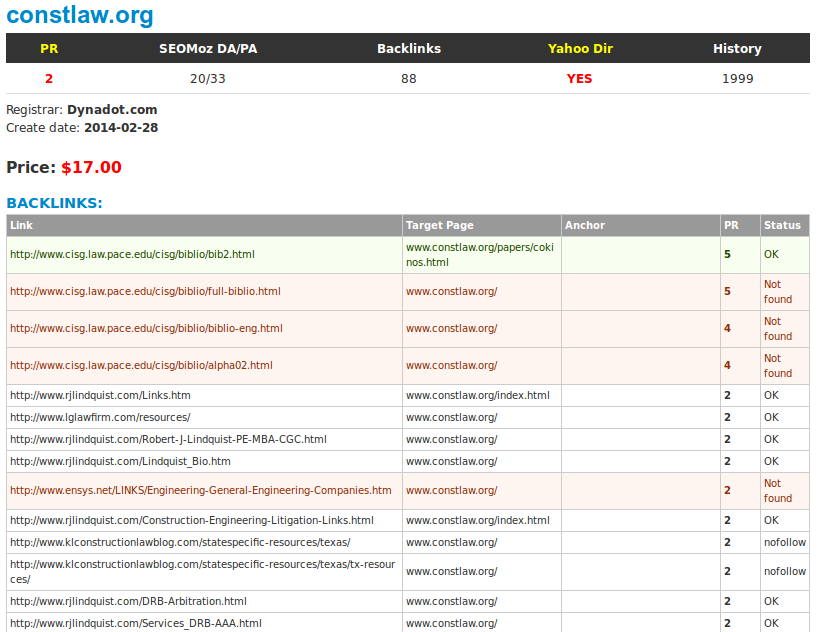 constlaw.org

| PR | SEOMoz DA/PA | Backlinks | Yahoo Dir | History |
|---|---|---|---|---|
| 2 | 20/33 | 88 | YES | 1999 |

Registrar: Dynadot.com
Create date: 2014-02-28

Price: $17.00

BACKLINKS:

| Link | Target Page | Anchor | PR | Status |
|---|---|---|---|---|
| http://www.cisg.law.pace.edu/cisg/biblio/bib2.html | www.constlaw.org/papers/cokinos.html | | 5 | OK |
| http://www.cisg.law.pace.edu/cisg/biblio/full-biblio.html | www.constlaw.org/ | | 5 | Not found |
| http://www.cisg.law.pace.edu/cisg/biblio/biblio-eng.html | www.constlaw.org/ | | 4 | Not found |
| http://www.cisg.law.pace.edu/cisg/biblio/alpha02.html | www.constlaw.org/ | | 4 | Not found |
| http://www.rjlindquist.com/Links.htm | www.constlaw.org/index.html | | 2 | OK |
| http://www.lglawfirm.com/resources/ | www.constlaw.org/ | | 2 | OK |
| http://www.rjlindquist.com/Robert-J-Lindquist-PE-MBA-CGC.html | www.constlaw.org/ | | 2 | OK |
| http://www.rjlindquist.com/Lindquist_Bio.htm | www.constlaw.org/ | | 2 | OK |
| http://www.ensys.net/LINKS/Engineering-General-Engineering-Companies.htm | www.constlaw.org/ | | 2 | Not found |
| http://www.rjlindquist.com/Construction-Engineering-Litigation-Links.html | www.constlaw.org/index.html | | 2 | OK |
| http://www.klconstructionlawblog.com/statespecific-resources/texas/ | www.constlaw.org/ | | 2 | nofollow |
| http://www.klconstructionlawblog.com/statespecific-resources/texas/tx-resources/ | www.constlaw.org/ | | 2 | nofollow |
| http://www.rjlindquist.com/DRB-Arbitration.html | www.constlaw.org/ | | 2 | OK |
| http://www.rjlindquist.com/Services_DRB-AAA.html | www.constlaw.org/ | | 2 | OK |